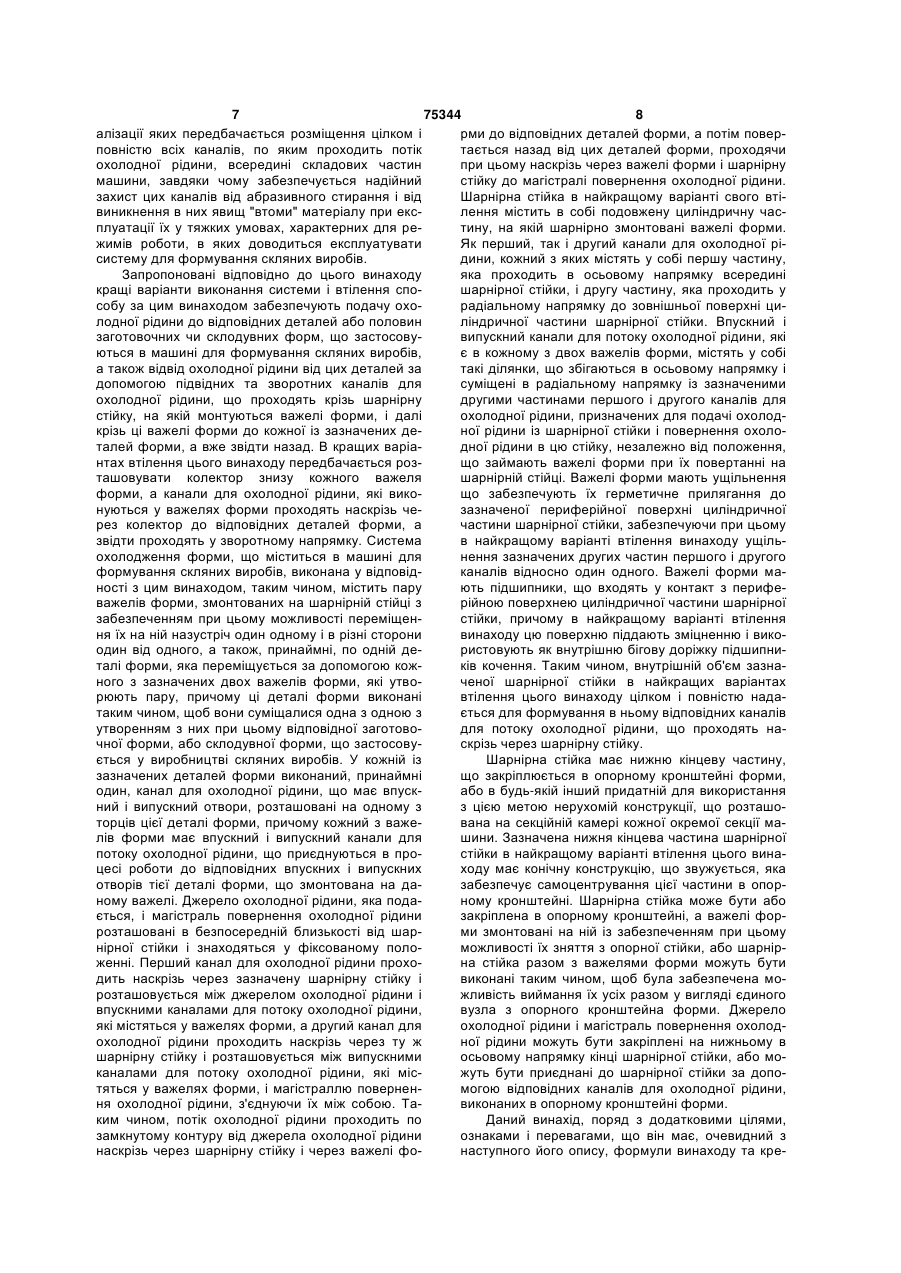 7 75344 8

алізації яких передбачається розміщення цілком і повністю всіх каналів, по яким проходить потік охолодної рідини, всередині складових частин машини, завдяки чому забезпечується надійний захист цих каналів від абразивного стирання і від виникнення в них явищ "втоми" матеріалу при експлуатації їх у тяжких умовах, характерних для режимів роботи, в яких доводиться експлуатувати систему для формування скляних виробів.

Запропоновані відповідно до цього винаходу кращі варіанти виконання системи і втілення способу за цим винаходом забезпечують подачу охолодної рідини до відповідних деталей або половин заготовочних чи складувних форм, що застосовуються в машині для формування скляних виробів, а також відвід охолодної рідини від цих деталей за допомогою підвідних та зворотних каналів для охолодної рідини, що проходять крізь шарнірну стійку, на якій монтуються важелі форми, і далі крізь ці важелі форми до кожної із зазначених деталей форми, а вже звідти назад. В кращих варіантах втілення цього винаходу передбачається розташовувати колектор знизу кожного важеля форми, а канали для охолодної рідини, які виконуються у важелях форми проходять наскрізь через колектор до відповідних деталей форми, а звідти проходять у зворотному напрямку. Система охолодження форми, що міститься в машині для формування скляних виробів, виконана у відповідності з цим винаходом, таким чином, містить пару важелів форми, змонтованих на шарнірній стійці з забезпеченням при цьому можливості переміщення їх на ній назустріч один одному і в різні сторони один від одного, а також, принаймні, по одній деталі форми, яка переміщується за допомогою кожного з зазначених двох важелів форми, які утворюють пару, причому ці деталі форми виконані таким чином, щоб вони суміщалися одна з одною з утворенням з них при цьому відповідної заготовочної форми, або складувної форми, що застосовується у виробництві скляних виробів. У кожній із зазначених деталей форми виконаний, принаймні один, канал для охолодної рідини, що має впускний і випускний отвори, розташовані на одному з торців цієї деталі форми, причому кожний з важелів форми має впускний і випускний канали для потоку охолодної рідини, що приєднуються в процесі роботи до відповідних впускних і випускних отворів тієї деталі форми, що змонтована на даному важелі. Джерело охолодної рідини, яка подається, і магістраль повернення охолодної рідини розташовані в безпосередній близькості від шарнірної стійки і знаходяться у фіксованому положенні. Перший канал для охолодної рідини проходить наскрізь через зазначену шарнірну стійку і розташовується між джерелом охолодної рідини і впускними каналами для потоку охолодної рідини, які містяться у важелях форми, а другий канал для охолодної рідини проходить наскрізь через ту ж шарнірну стійку і розташовується між випускними каналами для потоку охолодної рідини, які містяться у важелях форми, і магістраллю повернення охолодної рідини, з'єднуючи їх між собою. Таким чином, потік охолодної рідини проходить по замкнутому контуру від джерела охолодної рідини наскрізь через шарнірну стійку і через важелі форми до відповідних деталей форми, а потім повертається назад від цих деталей форми, проходячи при цьому наскрізь через важелі форми і шарнірну стійку до магістралі повернення охолодної рідини. Шарнірна стійка в найкращому варіанті свого втілення містить в собі подовжену циліндричну частину, на якій шарнірно змонтовані важелі форми. Як перший, так і другий канали для охолодної рідини, кожний з яких містять у собі першу частину, яка проходить в осьовому напрямку всередині шарнірної стійки, і другу частину, яка проходить у радіальному напрямку до зовнішньої поверхні циліндричної частини шарнірної стійки. Впускний і випускний канали для потоку охолодної рідини, які є в кожному з двох важелів форми, містять у собі такі ділянки, що збігаються в осьовому напрямку і суміщені в радіальному напрямку із зазначеними другими частинами першого і другого каналів для охолодної рідини, призначених для подачі охолодної рідини із шарнірної стійки і повернення охолодної рідини в цю стійку, незалежно від положення, що займають важелі форми при їх повертанні на шарнірній стійці. Важелі форми мають ущільнення що забезпечують їх герметичне прилягання до зазначеної периферійної поверхні циліндричної частини шарнірної стійки, забезпечуючи при цьому в найкращому варіанті втілення винаходу ущільнення зазначених других частин першого і другого каналів відносно один одного. Важелі форми мають підшипники, що входять у контакт з периферійною поверхнею циліндричної частини шарнірної стійки, причому в найкращому варіанті втілення винаходу цю поверхню піддають зміцненню і використовують як внутрішню бігову доріжку підшипників кочення. Таким чином, внутрішній об'єм зазначеної шарнірної стійки в найкращих варіантах втілення цього винаходу цілком і повністю надається для формування в ньому відповідних каналів для потоку охолодної рідини, що проходять наскрізь через шарнірну стійку.

Шарнірна стійка має нижню кінцеву частину, що закріплюється в опорному кронштейні форми, або в будь-якій інший придатній для використання з цією метою нерухомій конструкції, що розташована на секційній камері кожної окремої секції машини. Зазначена нижня кінцева частина шарнірної стійки в найкращому варіанті втілення цього винаходу має конічну конструкцію, що звужується, яка забезпечує самоцентрування цієї частини в опорному кронштейні. Шарнірна стійка може бути або закріплена в опорному кронштейні, а важелі форми змонтовані на ній із забезпеченням при цьому можливості їх зняття з опорної стійки, або шарнірна стійка разом з важелями форми можуть бути виконані таким чином, щоб була забезпечена можливість виймання їх усіх разом у вигляді єдиного вузла з опорного кронштейна форми. Джерело охолодної рідини і магістраль повернення охолодної рідини можуть бути закріплені на нижньому в осьовому напрямку кінці шарнірної стійки, або можуть бути приєднані до шарнірної стійки за допомогою відповідних каналів для охолодної рідини, виконаних в опорному кронштейні форми.

Даний винахід, поряд з додатковими цілями, ознаками і перевагами, що він має, очевидний з наступного його опису, формули винаходу та кре-